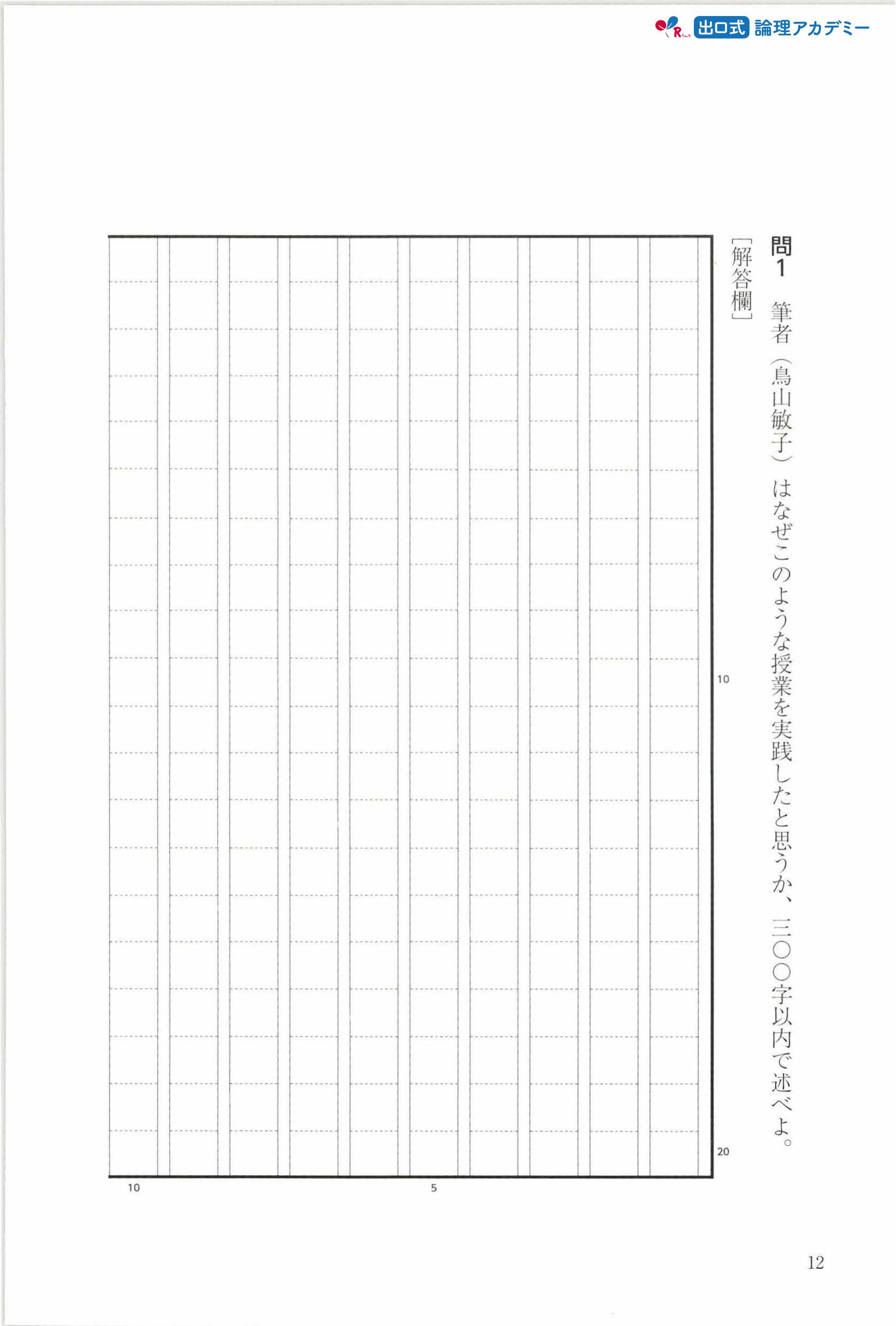 出口式 論理アカデミー

問1 筆者（鳥山敏子）はなぜこのような授業を実践したと思うか、三〇〇字以内で述べよ。

［解答欄］

10

20

10

5

12